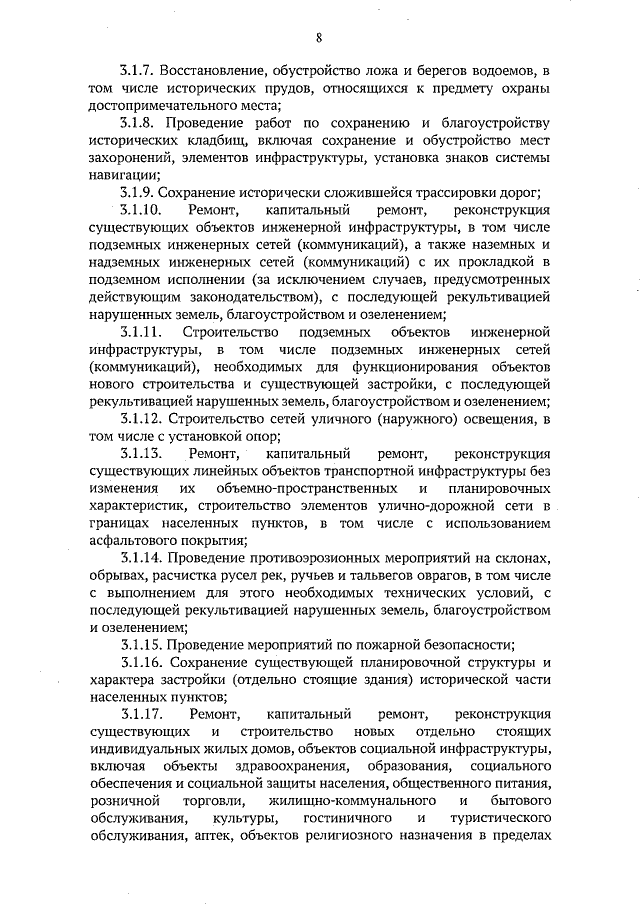 8

3.1.7. Восстановление, обустройство ложа и берегов водоемов, в том числе исторических прудов, относящихся к предмету охраны достопримечательного места;

3.1.8. Проведение работ по сохранению и благоустройству исторических кладбищ, включая сохранение и обустройство мест захоронений, элементов инфраструктуры, установка знаков системы навигации;

3.1.9. Сохранение исторически сложившейся трассировки дорог;

3.1.10. Ремонт, капитальный ремонт, реконструкция существующих объектов инженерной инфраструктуры, в том числе подземных инженерных сетей (коммуникаций), а также наземных и надземных инженерных сетей (коммуникаций) с их прокладкой в подземном исполнении (за исключением случаев, предусмотренных действующим законодательством), с последующей рекультивацией нарушенных земель, благоустройством и озеленением;

3.1.11. Строительство подземных объектов инженерной инфраструктуры, в том числе подземных инженерных сетей (коммуникаций), необходимых для функционирования объектов нового строительства и существующей застройки, с последующей рекультивацией нарушенных земель, благоустройством и озеленением;

3.1.12. Строительство сетей уличного (наружного) освещения, в том числе с установкой опор;

3.1.13. Ремонт, капитальный ремонт, реконструкция существующих линейных объектов транспортной инфраструктуры без изменения их объемно-пространственных и планировочных характеристик, строительство элементов улично-дорожной сети в границах населенных пунктов, в том числе с использованием асфальтового покрытия;

3.1.14. Проведение противоэрозионных мероприятий на склонах, обрывах, расчистка русел рек, ручьев и тальвегов оврагов, в том числе с выполнением для этого необходимых технических условий, с последующей рекультивацией нарушенных земель, благоустройством и озеленением;

3.1.15. Проведение мероприятий по пожарной безопасности;

3.1.16. Сохранение существующей планировочной структуры и характера застройки (отдельно стоящие здания) исторической части населенных пунктов;

3.1.17. Ремонт, капитальный ремонт, реконструкция существующих и строительство новых отдельно стоящих индивидуальных жилых домов, объектов социальной инфраструктуры, включая объекты здравоохранения, образования, социального обеспечения и социальной защиты населения, общественного питания, розничной торговли, жилищно-коммунального и бытового обслуживания, культуры, гостиничного и туристического обслуживания, аптек, объектов религиозного назначения в пределах